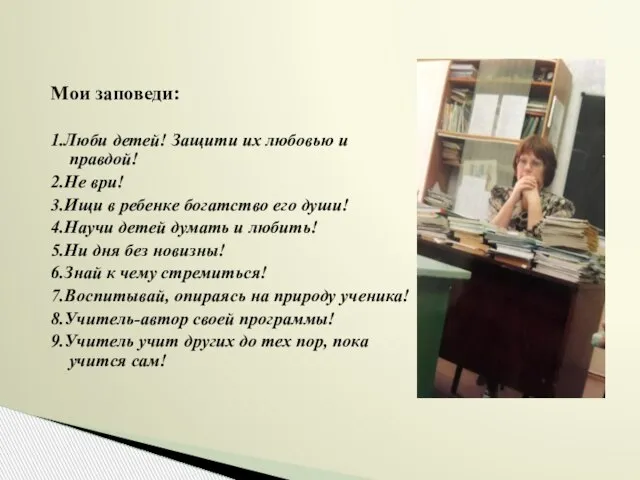 Мои заповеди:

1.Люби детей! Защити их любовью и правдой!
2.Не ври!
3.Ищи в ребенке богатство его души!
4.Научи детей думать и любить!
5.Ни дня без новизны!
6.Знай к чему стремиться!
7.Воспитывай, опираясь на природу ученика!
8.Учитель-автор своей программы!
9.Учитель учит других до тех пор, пока учится сам!